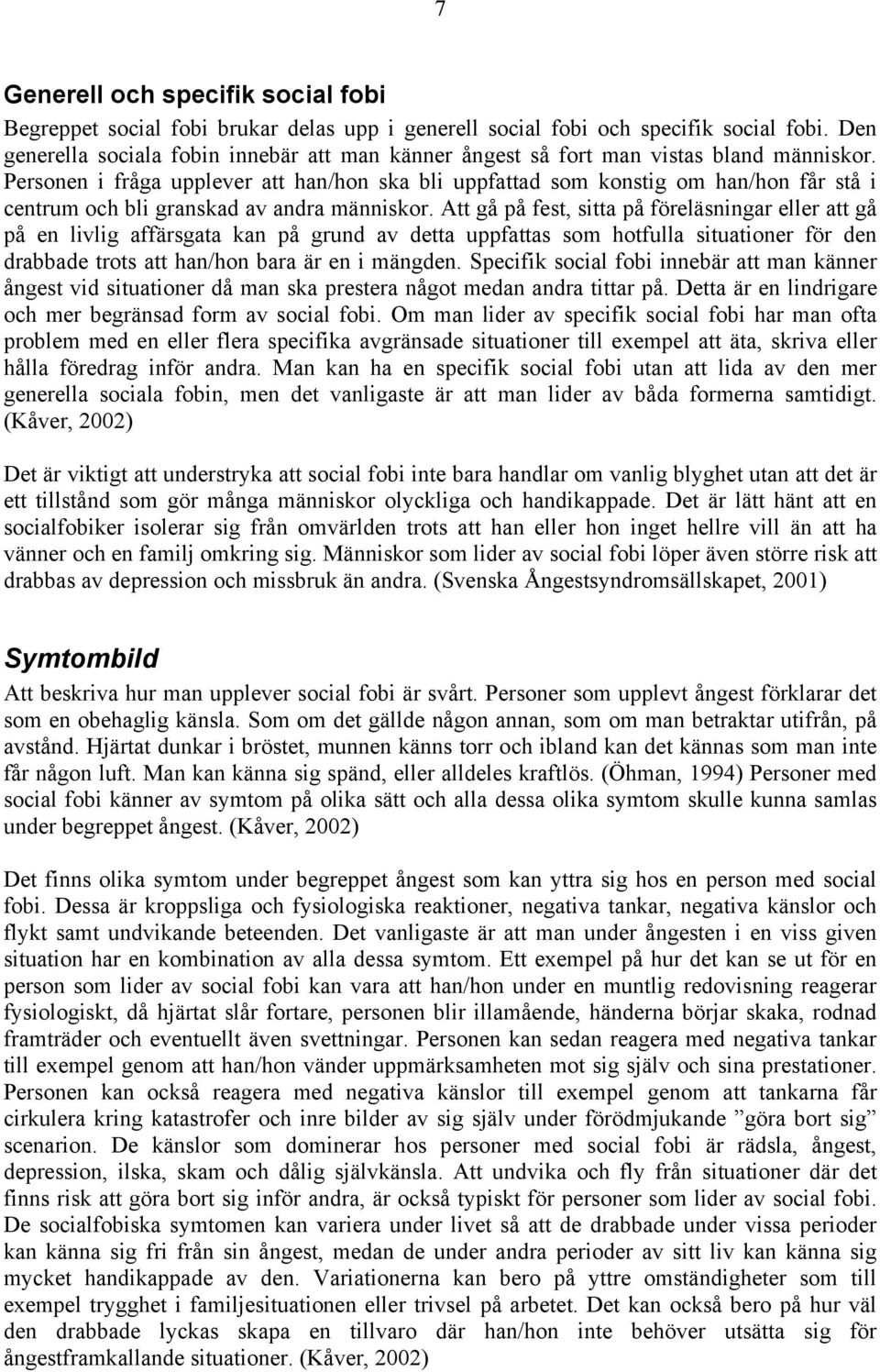 7

Generell och specifik social fobi

Begreppet social fobi brukar delas upp i generell social fobi och specifik social fobi. Den generella sociala fobin innebär att man känner ångest så fort man vistas bland människor. Personen i fråga upplever att han/hon ska bli uppfattad som konstig om han/hon får stå i centrum och bli granskad av andra människor. Att gå på fest, sitta på föreläsningar eller att gå på en livlig affärsgata kan på grund av detta uppfattas som hotfulla situationer för den drabbade trots att han/hon bara är en i mängden. Specifik social fobi innebär att man känner ångest vid situationer då man ska prestera något medan andra tittar på. Detta är en lindrigare och mer begränsad form av social fobi. Om man lider av specifik social fobi har man ofta problem med en eller flera specifika avgränsade situationer till exempel att äta, skriva eller hålla föredrag inför andra. Man kan ha en specifik social fobi utan att lida av den mer generella sociala fobin, men det vanligaste är att man lider av båda formerna samtidigt. (Kåver, 2002)

Det är viktigt att understryka att social fobi inte bara handlar om vanlig blyghet utan att det är ett tillstånd som gör många människor olyckliga och handikappade. Det är lätt hänt att en socialfobiker isolerar sig från omvärlden trots att han eller hon inget hellre vill än att ha vänner och en familj omkring sig. Människor som lider av social fobi löper även större risk att drabbas av depression och missbruk än andra. (Svenska Ångestsyndromsällskapet, 2001)

Symtombild

Att beskriva hur man upplever social fobi är svårt. Personer som upplevt ångest förklarar det som en obehaglig känsla. Som om det gällde någon annan, som om man betraktar utifrån, på avstånd. Hjärtat dunkar i bröstet, munnen känns torr och ibland kan det kännas som man inte får någon luft. Man kan känna sig spänd, eller alldeles kraftlös. (Öhman, 1994) Personer med social fobi känner av symtom på olika sätt och alla dessa olika symtom skulle kunna samlas under begreppet ångest. (Kåver, 2002)

Det finns olika symtom under begreppet ångest som kan yttra sig hos en person med social fobi. Dessa är kroppsliga och fysiologiska reaktioner, negativa tankar, negativa känslor och flykt samt undvikande beteenden. Det vanligaste är att man under ångesten i en viss given situation har en kombination av alla dessa symtom. Ett exempel på hur det kan se ut för en person som lider av social fobi kan vara att han/hon under en muntlig redovisning reagerar fysiologiskt, då hjärtat slår fortare, personen blir illamående, händerna börjar skaka, rodnad framträder och eventuellt även svettningar. Personen kan sedan reagera med negativa tankar till exempel genom att han/hon vänder uppmärksamheten mot sig själv och sina prestationer. Personen kan också reagera med negativa känslor till exempel genom att tankarna får cirkulera kring katastrofer och inre bilder av sig själv under förödmjukande ”göra bort sig” scenarion. De känslor som dominerar hos personer med social fobi är rädsla, ångest, depression, ilska, skam och dålig självkänsla. Att undvika och fly från situationer där det finns risk att göra bort sig inför andra, är också typiskt för personer som lider av social fobi. De socialfobiska symtomen kan variera under livet så att de drabbade under vissa perioder kan känna sig fri från sin ångest, medan de under andra perioder av sitt liv kan känna sig mycket handikappade av den. Variationerna kan bero på yttre omständigheter som till exempel trygghet i familjesituationen eller trivsel på arbetet. Det kan också bero på hur väl den drabbade lyckas skapa en tillvaro där han/hon inte behöver utsätta sig för ångestframkallande situationer. (Kåver, 2002)